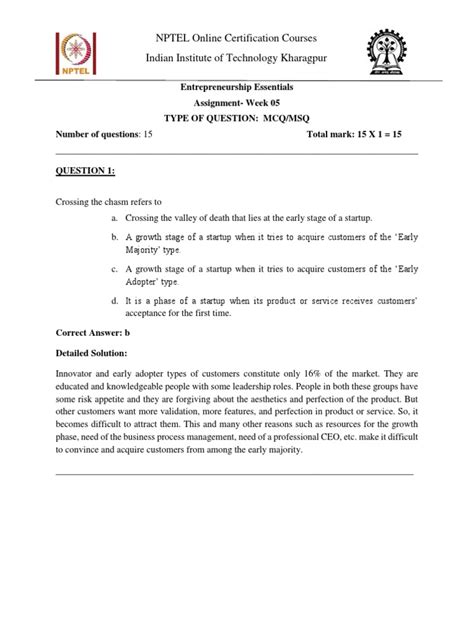 NPTEL

NPTEL Online Certification Courses
Indian Institute of Technology Kharagpur

Entrepreneurship Essentials
Assignment- Week 05
TYPE OF QUESTION: MCQ/MSQ

Number of questions: 15 Total mark: 15 X 1 = 15

QUESTION 1:

Crossing the chasm refers to

a. Crossing the valley of death that lies at the early stage of a startup.

b. A growth stage of a startup when it tries to acquire customers of the 'Early Majority' type.

c. A growth stage of a startup when it tries to acquire customers of the 'Early Adopter' type.

d. It is a phase of a startup when its product or service receives customers' acceptance for the first time.

Correct Answer: b

Detailed Solution:

Innovator and early adopter types of customers constitute only 16% of the market. They are educated and knowledgeable people with some leadership roles. People in both these groups have some risk appetite and they are forgiving about the aesthetics and perfection of the product. But other customers want more validation, more features, and perfection in product or service. So, it becomes difficult to attract them. This and many other reasons such as resources for the growth phase, need of the business process management, need of a professional CEO, etc. make it difficult to convince and acquire customers from among the early majority.